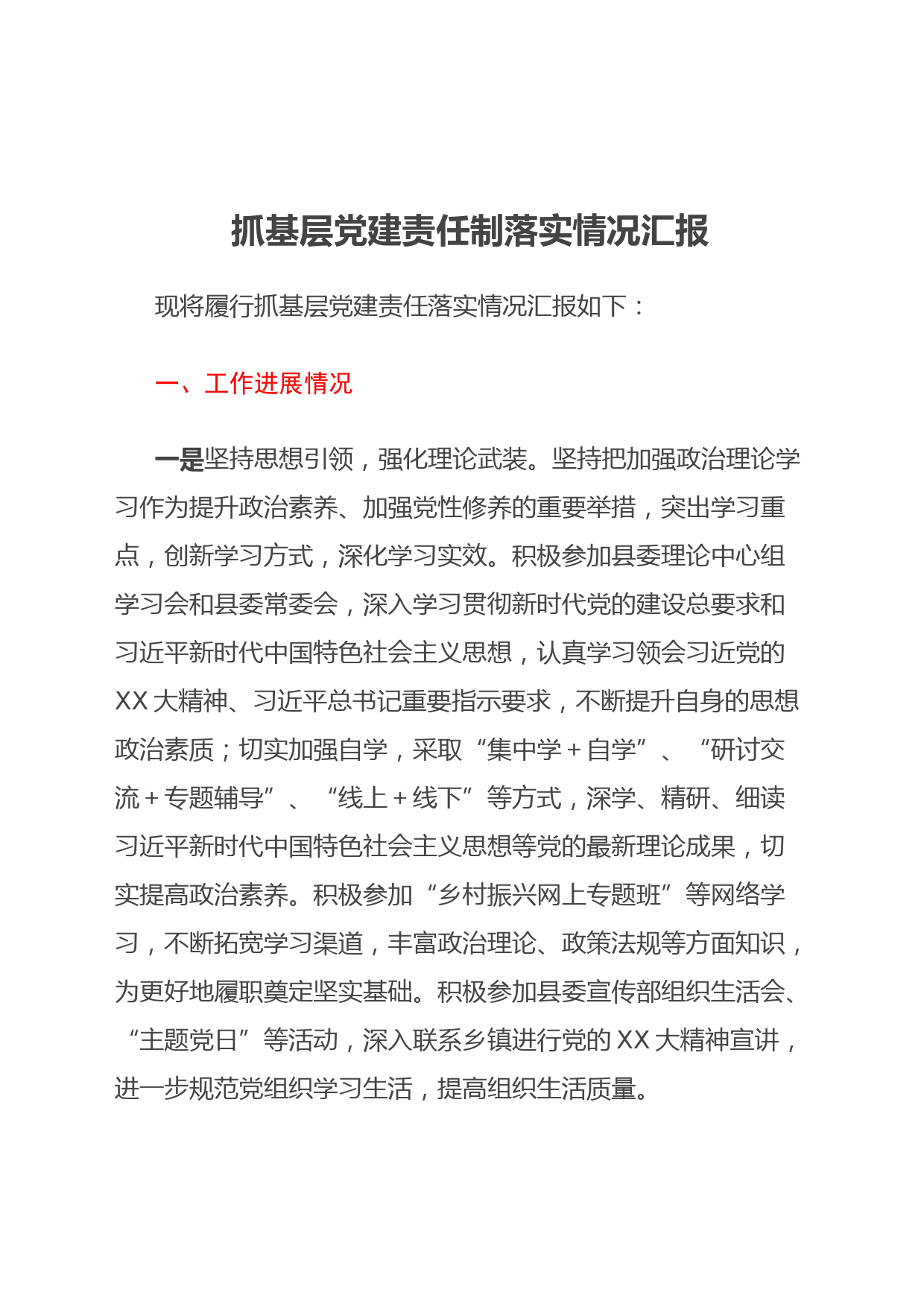 抓基层党建责任制落实情况汇报

现将履行抓基层党建责任落实情况汇报如下：

一、工作进展情况

一是坚持思想引领，强化理论武装。坚持把加强政治理论学习作为提升政治素养、加强党性修养的重要举措，突出学习重点，创新学习方式，深化学习实效。积极参加县委理论中心组学习会和县委常委会，深入学习贯彻新时代党的建设总要求和习近平新时代中国特色社会主义思想，认真学习领会习近党的XX大精神、习近平总书记重要指示要求，不断提升自身的思想政治素质；切实加强自学，采取“集中学＋自学”、“研讨交流＋专题辅导”、“线上＋线下”等方式，深学、精研、细读习近平新时代中国特色社会主义思想等党的最新理论成果，切实提高政治素养。积极参加“乡村振兴网上专题班”等网络学习，不断拓宽学习渠道，丰富政治理论、政策法规等方面知识，为更好地履职奠定坚实基础。积极参加县委宣传部组织生活会、“主题党日”等活动，深入联系乡镇进行党的XX大精神宣讲，进一步规范党组织学习生活，提高组织生活质量。